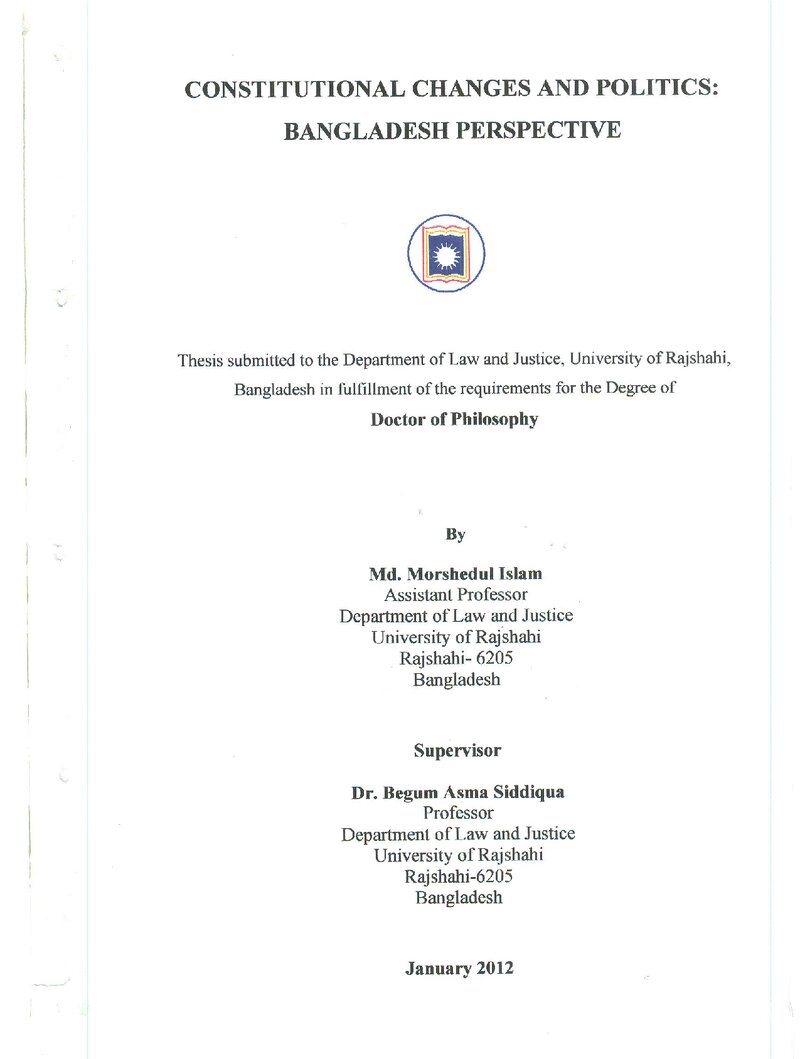 CONSTITUTIONAL CHANGES AND POLITICS:
BANGLADESH PERSPECTIVE

Thesis submitted to the Department of Law and Justice, University of Rajshahi, Bangladesh in fulfillment of the requirements for the Degree of

Doctor of Philosophy

By

Md. Morshedul Islam
Assistant Professor
Department of Law and Justice
University of Rajshahi
Rajshahi- 6205
Bangladesh

Supervisor

Dr. Begum Asma Siddiqua
Professor
Department of Law and Justice
University of Rajshahi
Rajshahi-6205
Bangladesh

January 2012